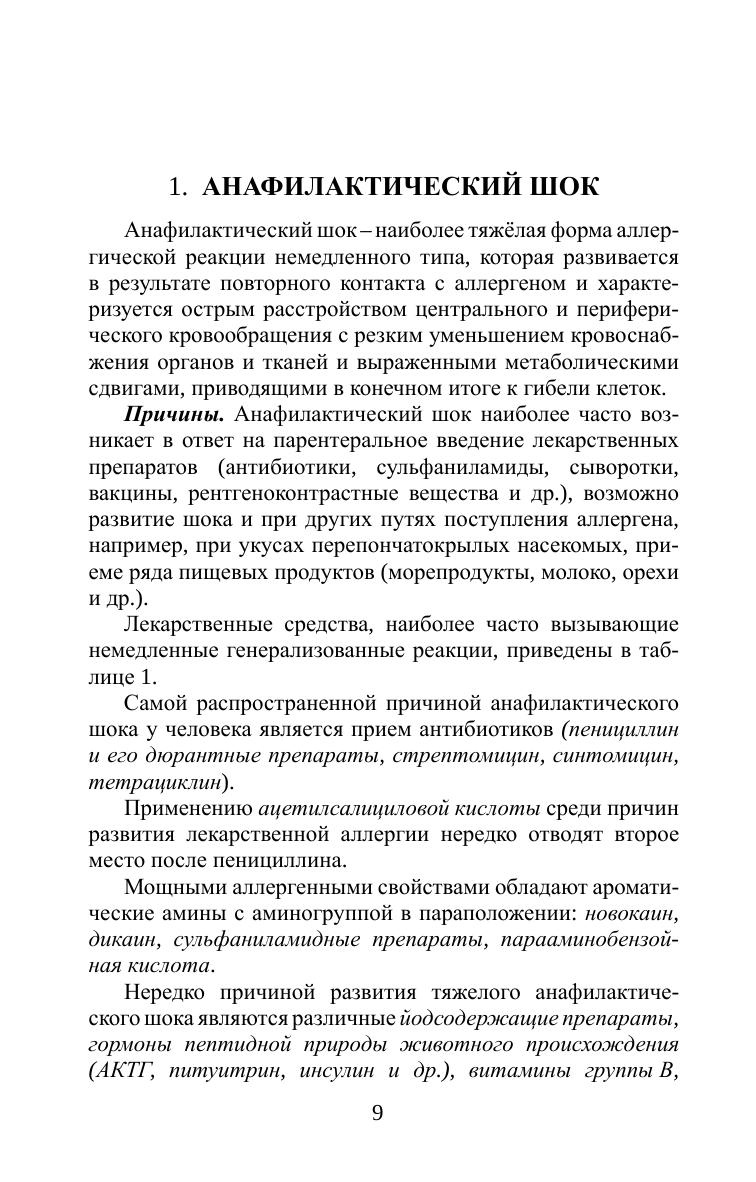 1. АНАФИЛАКТИЧЕСКИЙ ШОК

Анафилактический шок – наиболее тяжёлая форма аллергической реакции немедленного типа, которая развивается в результате повторного контакта с аллергеном и характеризуется острым расстройством центрального и периферического кровообращения с резким уменьшением кровоснабжения органов и тканей и выраженными метаболическими сдвигами, приводящими в конечном итоге к гибели клеток.

Причины. Анафилактический шок наиболее часто возникает в ответ на парентеральное введение лекарственных препаратов (антибиотики, сульфаниламиды, сыворотки, вакцины, рентгеноконтрастные вещества и др.), возможно развитие шока и при других путях поступления аллергена, например, при укусах перепончатокрылых насекомых, приеме ряда пищевых продуктов (морепродукты, молоко, орехи и др.).

Лекарственные средства, наиболее часто вызывающие немедленные генерализованные реакции, приведены в таблице 1.

Самой распространенной причиной анафилактического шока у человека является прием антибиотиков (пенициллин и его дюрантные препараты, стрептомицин, синтомицин, тетрациклин).

Применению ацетилсалициловой кислоты среди причин развития лекарственной аллергии нередко отводят второе место после пенициллина.

Мощными аллергенными свойствами обладают ароматические амины с аминогруппой в параположении: новокаин, дикаин, сульфаниламидные препараты, парааминобензойная кислота.

Нередко причиной развития тяжелого анафилактического шока являются различные йодсодержащие препараты, гормоны пептидной природы животного происхождения (АКТГ, питуитрин, инсулин и др.), витамины группы В,

9